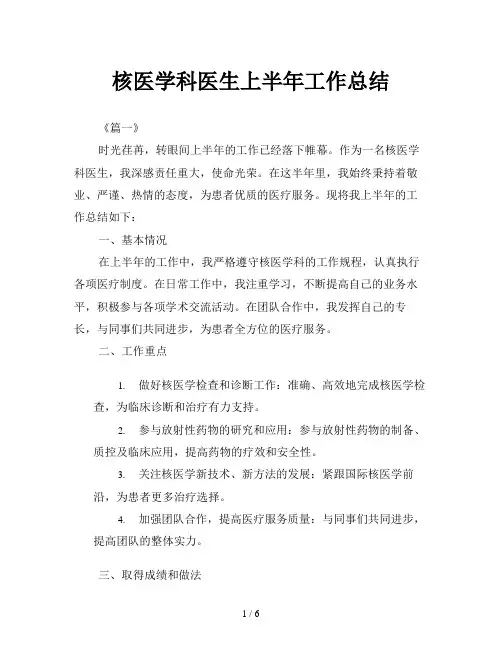 核医学科医生上半年工作总结

《篇一》

时光荏苒，转眼间上半年的工作已经落下帷幕。作为一名核医学科医生，我深感责任重大，使命光荣。在这半年里，我始终秉持着敬业、严谨、热情的态度，为患者优质的医疗服务。现将我上半年的工作总结如下：

一、基本情况

在上半年的工作中，我严格遵守核医学科的工作规程，认真执行各项医疗制度。在日常工作中，我注重学习，不断提高自己的业务水平，积极参与各项学术交流活动。在团队合作中，我发挥自己的专长，与同事们共同进步，为患者全方位的医疗服务。

二、工作重点

1. 做好核医学检查和诊断工作：准确、高效地完成核医学检查，为临床诊断和治疗有力支持。

2. 参与放射性药物的研究和应用：参与放射性药物的制备、质控及临床应用，提高药物的疗效和安全性。

3. 关注核医学新技术、新方法的发展：紧跟国际核医学前沿，为患者更多治疗选择。

4. 加强团队合作，提高医疗服务质量：与同事们共同进步，提高团队的整体实力。

三、取得成绩和做法

1 / 6